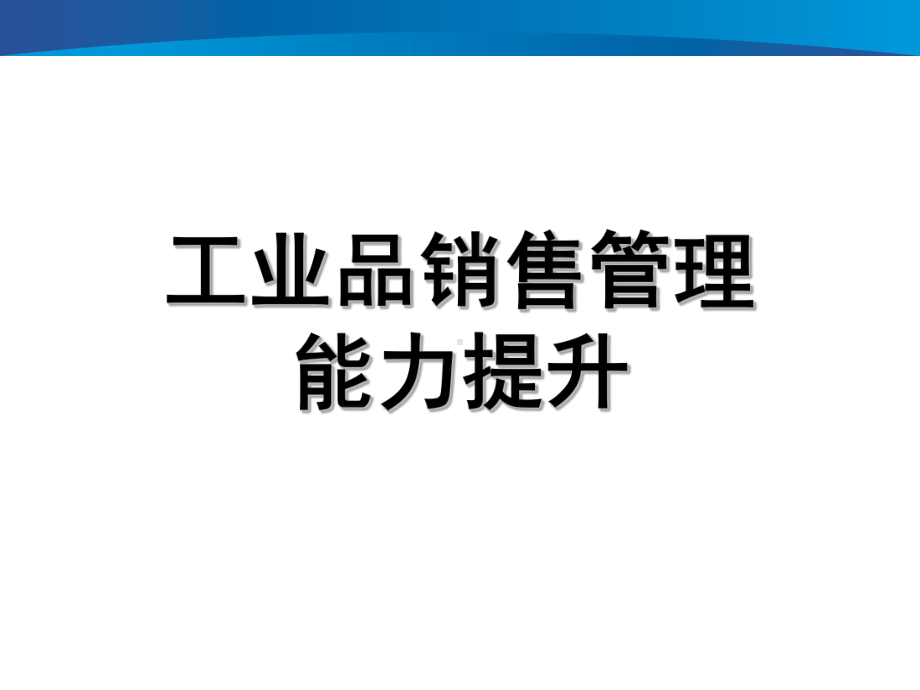 工业品销售管理
能力提升